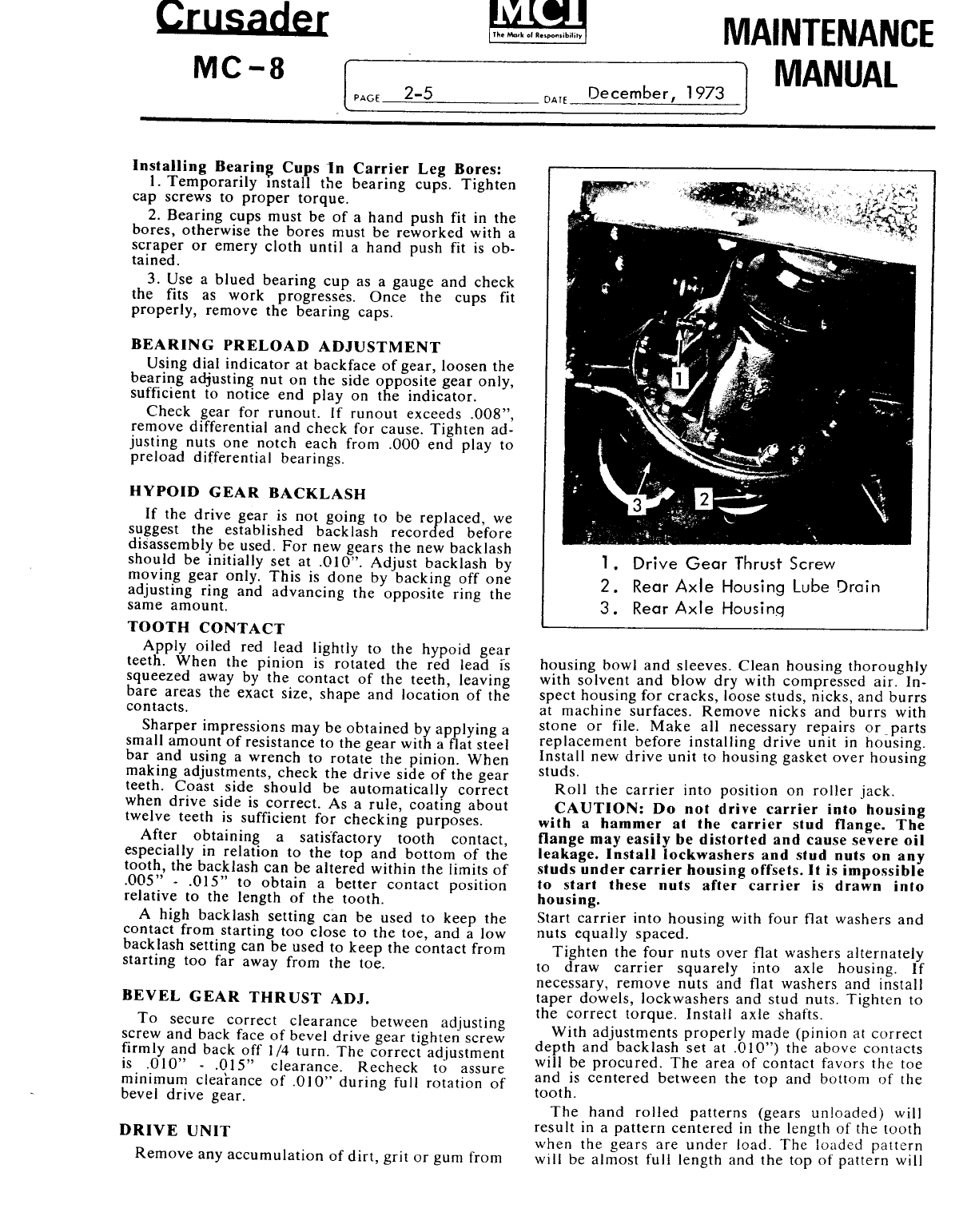 Crusader

MC-8

MCI
The Mark of Responsibility

MAINTENANCE MANUAL

PAGE 2-5 DATE December, 1973

Installing Bearing Cups In Carrier Leg Bores:
1. Temporarily install the bearing cups. Tighten cap screws to proper torque.

2. Bearing cups must be of a hand push fit in the bores, otherwise the bores must be reworked with a scraper or emery cloth until a hand push fit is obtained.

3. Use a blued bearing cup as a gauge and check the fits as work progresses. Once the cups fit properly, remove the bearing caps.

BEARING PRELOAD ADJUSTMENT
Using dial indicator at backface of gear, loosen the bearing adjusting nut on the side opposite gear only, sufficient to notice end play on the indicator.

Check gear for runout. If runout exceeds .008", remove differential and check for cause. Tighten adjusting nuts one notch each from .000 end play to preload differential bearings.

HYPOID GEAR BACKLASH
If the drive gear is not going to be replaced, we suggest the established backlash recorded before disassembly be used. For new gears the new backlash should be initially set at .010". Adjust backlash by moving gear only. This is done by backing off one adjusting ring and advancing the opposite ring the same amount.

TOOTH CONTACT
Apply oiled red lead lightly to the hypoid gear teeth. When the pinion is rotated the red lead is squeezed away by the contact of the teeth, leaving bare areas the exact size, shape and location of the contacts.

Sharper impressions may be obtained by applying a small amount of resistance to the gear with a flat steel bar and using a wrench to rotate the pinion. When making adjustments, check the drive side of the gear teeth. Coast side should be automatically correct when drive side is correct. As a rule, coating about twelve teeth is sufficient for checking purposes.

After obtaining a satisfactory tooth contact, especially in relation to the top and bottom of the tooth, the backlash can be altered within the limits of .005" - .015" to obtain a better contact position relative to the length of the tooth.

A high backlash setting can be used to keep the contact from starting too close to the toe, and a low backlash setting can be used to keep the contact from starting too far away from the toe.

BEVEL GEAR THRUST ADJ.
To secure correct clearance between adjusting screw and back face of bevel drive gear tighten screw firmly and back off 1/4 turn. The correct adjustment is .010" - .015" clearance. Recheck to assure minimum clearance of .010" during full rotation of bevel drive gear.

DRIVE UNIT
Remove any accumulation of dirt, grit or gum from

1
2
3

1. Drive Gear Thrust Screw
2. Rear Axle Housing Lube Drain
3. Rear Axle Housing

housing bowl and sleeves. Clean housing thoroughly with solvent and blow dry with compressed air. Inspect housing for cracks, loose studs, nicks, and burrs at machine surfaces. Remove nicks and burrs with stone or file. Make all necessary repairs or parts replacement before installing drive unit in housing. Install new drive unit to housing gasket over housing studs.

Roll the carrier into position on roller jack.

CAUTION: Do not drive carrier into housing with a hammer at the carrier stud flange. The flange may easily be distorted and cause severe oil leakage. Install lockwashers and stud nuts on any studs under carrier housing offsets. It is impossible to start these nuts after carrier is drawn into housing.
Start carrier into housing with four flat washers and nuts equally spaced.

Tighten the four nuts over flat washers alternately to draw carrier squarely into axle housing. If necessary, remove nuts and flat washers and install taper dowels, lockwashers and stud nuts. Tighten to the correct torque. Install axle shafts.

With adjustments properly made (pinion at correct depth and backlash set at .010") the above contacts will be procured. The area of contact favors the toe and is centered between the top and bottom of the tooth.

The hand rolled patterns (gears unloaded) will result in a pattern centered in the length of the tooth when the gears are under load. The loaded pattern will be almost full length and the top of pattern will